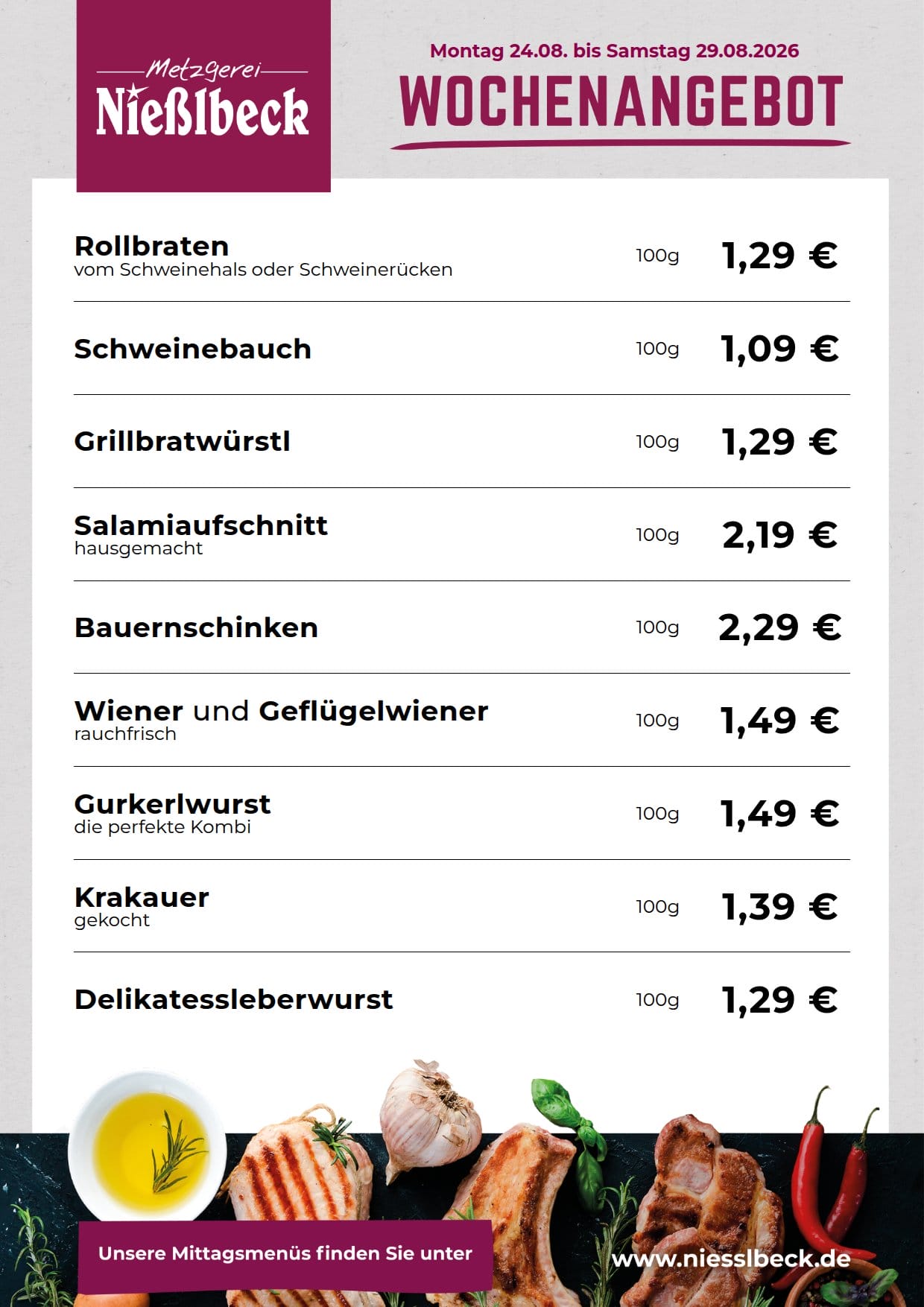 Metzgerei
Nießlbeck

Montag 24.08. bis Samstag 29.08.2026
WOCHENANGEBOT

Rollbraten
vom Schweinehals oder Schweinerücken
100g 1,29 €

Schweinebauch
100g 1,09 €

Grillbratwürstl
100g 1,29 €

Salamiaufschnitt
hausgemacht
100g 2,19 €

Bauernschinken
100g 2,29 €

Wiener und Geflügelwiener
rauchfrisch
100g 1,49 €

Gurkerlwurst
die perfekte Kombi
100g 1,49 €

Krakauer
gekocht
100g 1,39 €

Delikatessleberwurst
100g 1,29 €

Unsere Mittagsmenüs finden Sie unter
www.niesslbeck.de